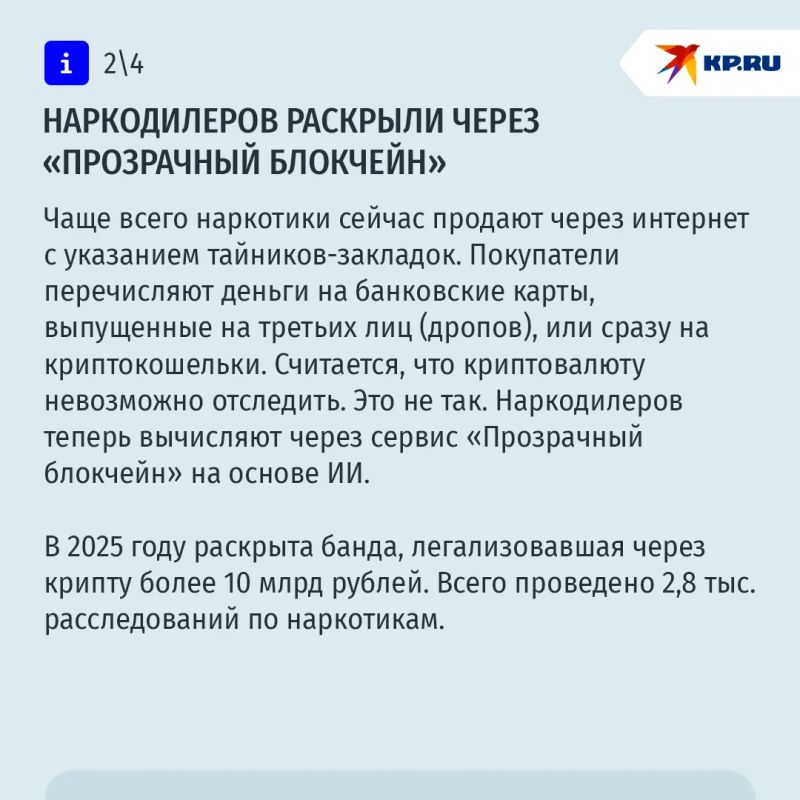 i 2\4

KP.RU

НАРКОДИЛЕРОВ РАСКРЫЛИ ЧЕРЕЗ «ПРОЗРАЧНЫЙ БЛОКЧЕЙН»

Чаще всего наркотики сейчас продают через интернет с указанием тайников-закладок. Покупатели перечисляют деньги на банковские карты, выпущенные на третьих лиц (дропов), или сразу на криптокошельки. Считается, что криптовалюту невозможно отследить. Это не так. Наркодилеров теперь вычисляют через сервис «Прозрачный блокчейн» на основе ИИ.

В 2025 году раскрыта банда, легализовавшая через крипту более 10 млрд рублей. Всего проведено 2,8 тыс. расследований по наркотикам.